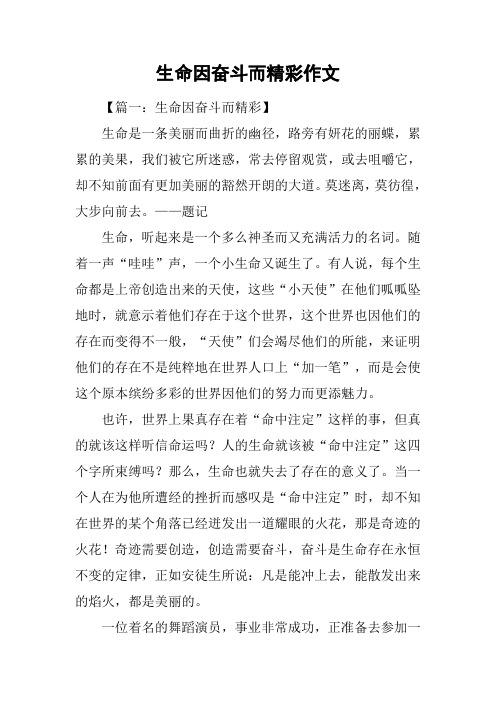 生命因奋斗而精彩作文

【篇一：生命因奋斗而精彩】

生命是一条美丽而曲折的幽径，路旁有妍花的丽蝶，累累的美果，我们被它所迷惑，常去停留观赏，或去咀嚼它，却不知前面有更加美丽的豁然开朗的大道。莫迷离，莫彷徨，大步向前去。——题记

生命，听起来是一个多么神圣而又充满活力的名词。随着一声“哇哇”声，一个小生命又诞生了。有人说，每个生命都是上帝创造出来的天使，这些“小天使”在他们呱呱坠地时，就意示着他们存在于这个世界，这个世界也因他们的存在而变得不一般，“天使”们会竭尽他们的所能，来证明他们的存在不是纯粹地在世界人口上“加一笔”，而是会使这个原本缤纷多彩的世界因他们的努力而更添魅力。

也许，世界上果真存在着“命中注定”这样的事，但真的就该这样听信命运吗？人的生命就该被“命中注定”这四个字所束缚吗？那么，生命也就失去了存在的意义了。当一个人在为他所遭经的挫折而感叹是“命中注定”时，却不知在世界的某个角落已经迸发出一道耀眼的火花，那是奇迹的火花！奇迹需要创造，创造需要奋斗，奋斗是生命存在永恒不变的定律，正如安徒生所说：凡是能冲上去，能散发出来的焰火，都是美丽的。

一位着名的舞蹈演员，事业非常成功，正准备去参加一